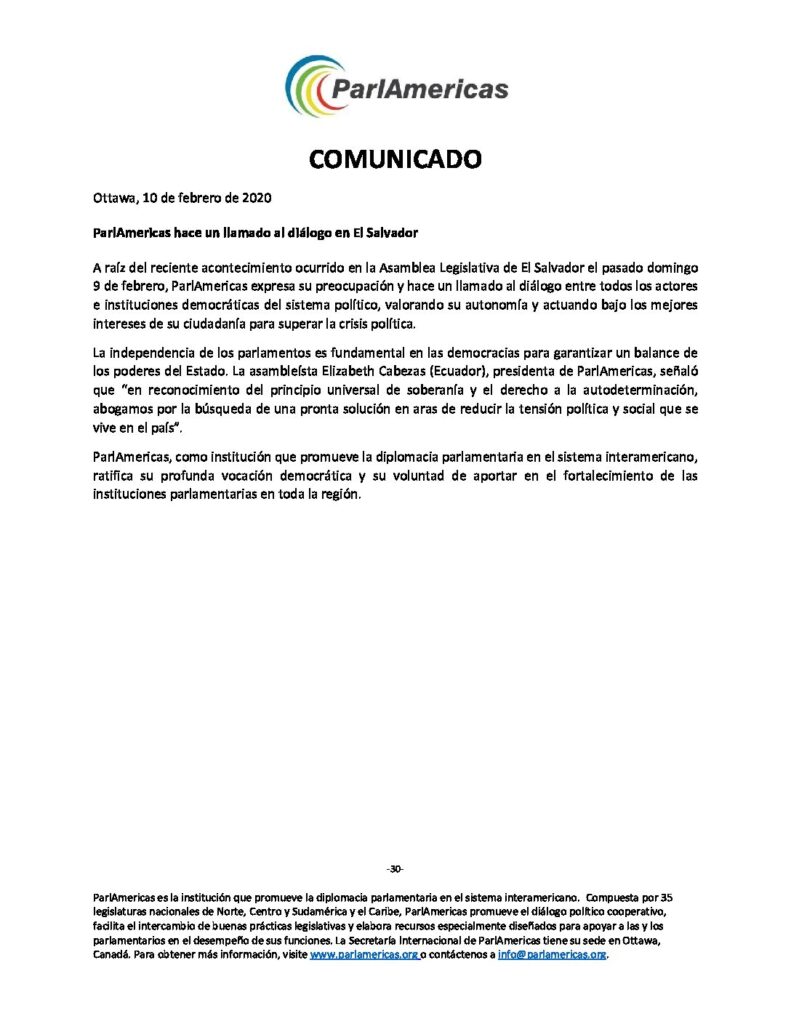 ParlAmericas

COMUNICADO

Ottawa, 10 de febrero de 2020

ParlAmericas hace un llamado al diálogo en El Salvador

A raíz del reciente acontecimiento ocurrido en la Asamblea Legislativa de El Salvador el pasado domingo 9 de febrero, ParlAmericas expresa su preocupación y hace un llamado al diálogo entre todos los actores e instituciones democráticas del sistema político, valorando su autonomía y actuando bajo los mejores intereses de su ciudadanía para superar la crisis política.

La independencia de los parlamentos es fundamental en las democracias para garantizar un balance de los poderes del Estado. La asambleísta Elizabeth Cabezas (Ecuador), presidenta de ParlAmericas, señaló que "en reconocimiento del principio universal de soberanía y el derecho a la autodeterminación, abogamos por la búsqueda de una pronta solución en aras de reducir la tensión política y social que se vive en el país".

ParlAmericas, como institución que promueve la diplomacia parlamentaria en el sistema interamericano, ratifica su profunda vocación democrática y su voluntad de aportar en el fortalecimiento de las instituciones parlamentarias en toda la región.

-30-

ParlAmericas es la institución que promueve la diplomacia parlamentaria en el sistema interamericano. Compuesta por 35 legislaturas nacionales de Norte, Centro y Sudamérica y el Caribe, ParlAmericas promueve el diálogo político cooperativo, facilita el intercambio de buenas prácticas legislativas y elabora recursos especialmente diseñados para apoyar a las y los parlamentarios en el desempeño de sus funciones. La Secretaría Internacional de ParlAmericas tiene su sede en Ottawa, Canadá. Para obtener más información, visite www.parlamericas.org o contáctenos a info@parlamericas.org.